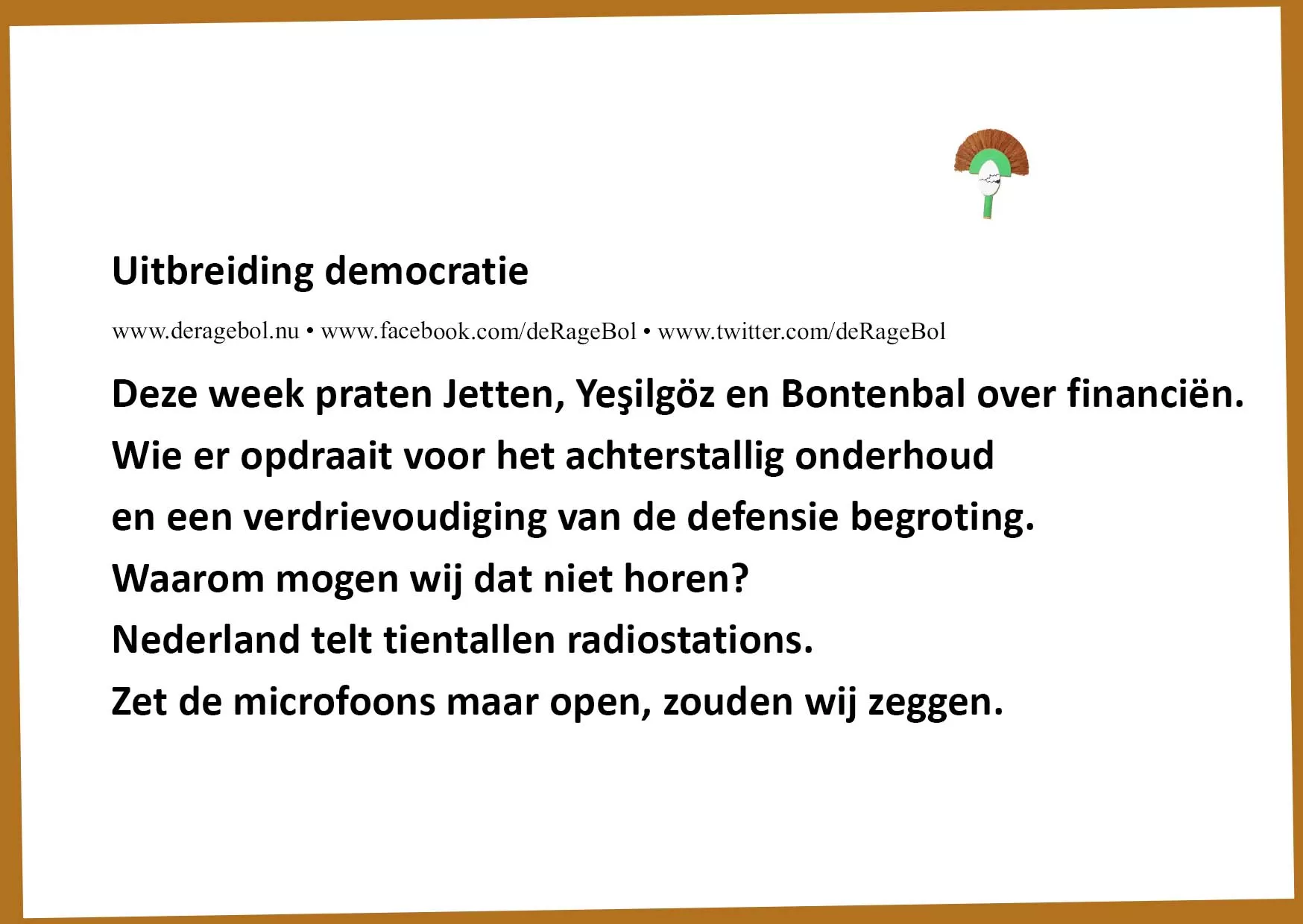 Uitbreiding democratie

www.deragebol.nu • www.facebook.com/deRageBol • www.twitter.com/deRageBol

Deze week praten Jetten, Yeşilgöz en Bontenbal over financiën.
Wie er opdraait voor het achterstallig onderhoud
en een verdrievoudiging van de defensie begroting.
Waarom mogen wij dat niet horen?
Nederland telt tientallen radiostations.
Zet de microfoons maar open, zouden wij zeggen.